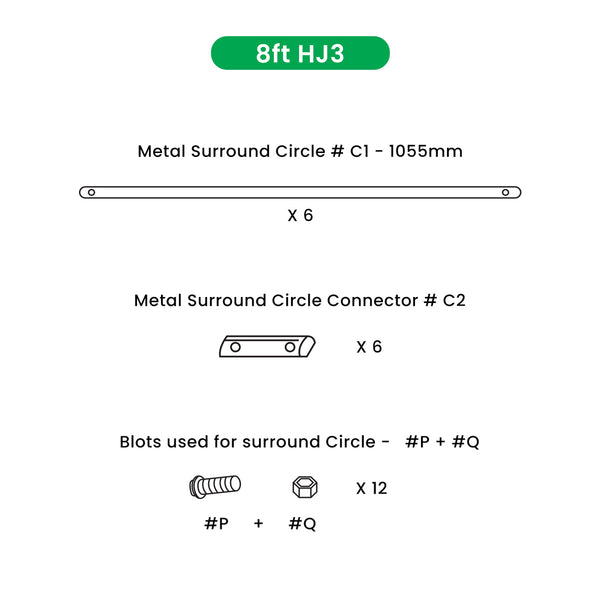 8ft HJ3

Metal Surround Circle # C1 - 1055mm

X 6

Metal Surround Circle Connector # C2

X 6

Blots used for surround Circle - #P + #Q

X 12

#P + #Q